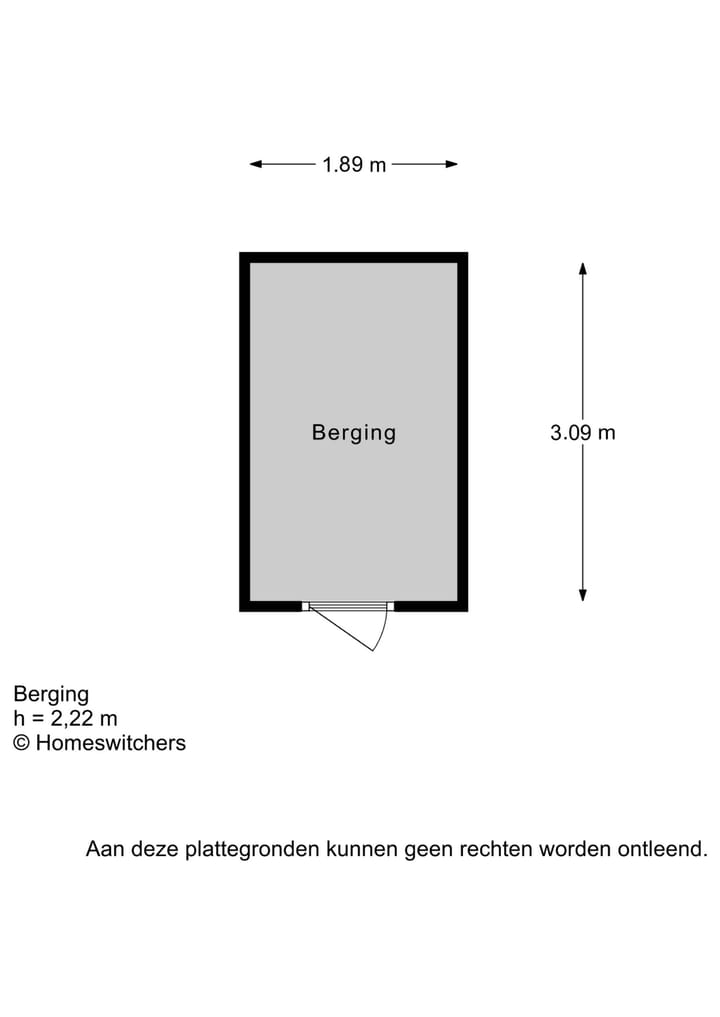 1.89 m

Berging

3.09 m

Berging
h = 2,22 m
© Homeswitchers

Aan deze plattegronden kunnen geen rechten worden ontleend.